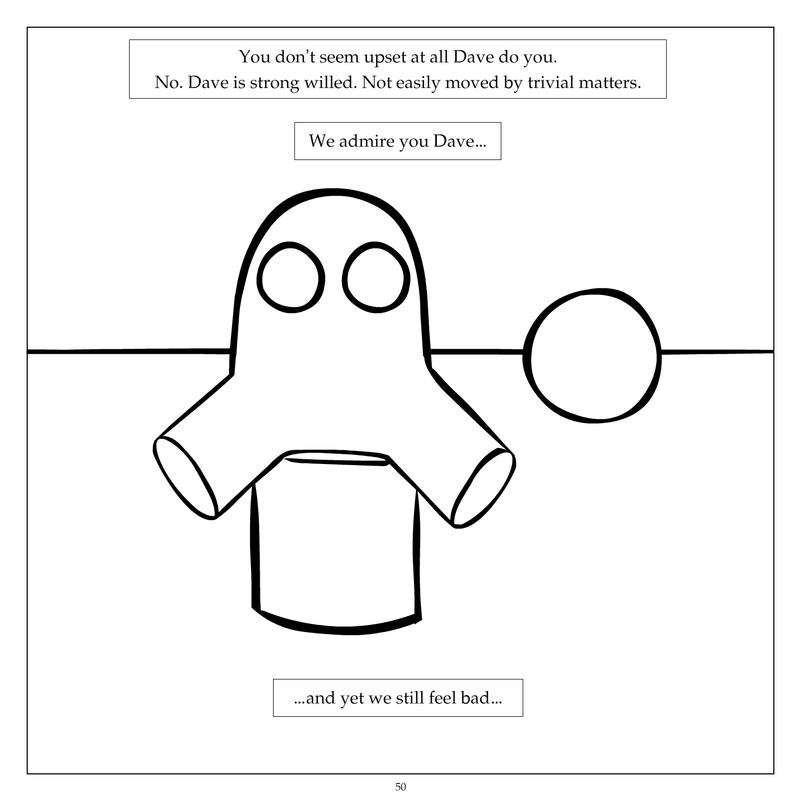 You don't seem upset at all Dave do you.
No. Dave is strong willed. Not easily moved by trivial matters.

We admire you Dave...

...and yet we still feel bad...

50